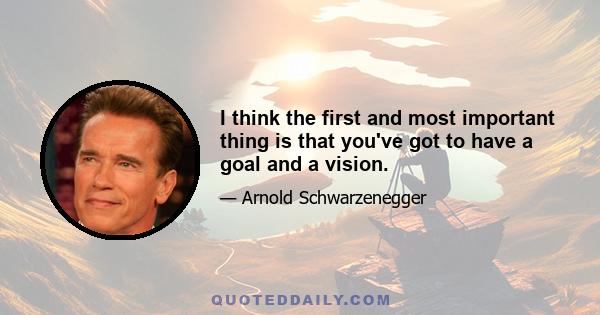 I think the first and most important thing is that you've got to have a goal and a vision.

— Arnold Schwarzenegger

QUOTEDDAILY.COM